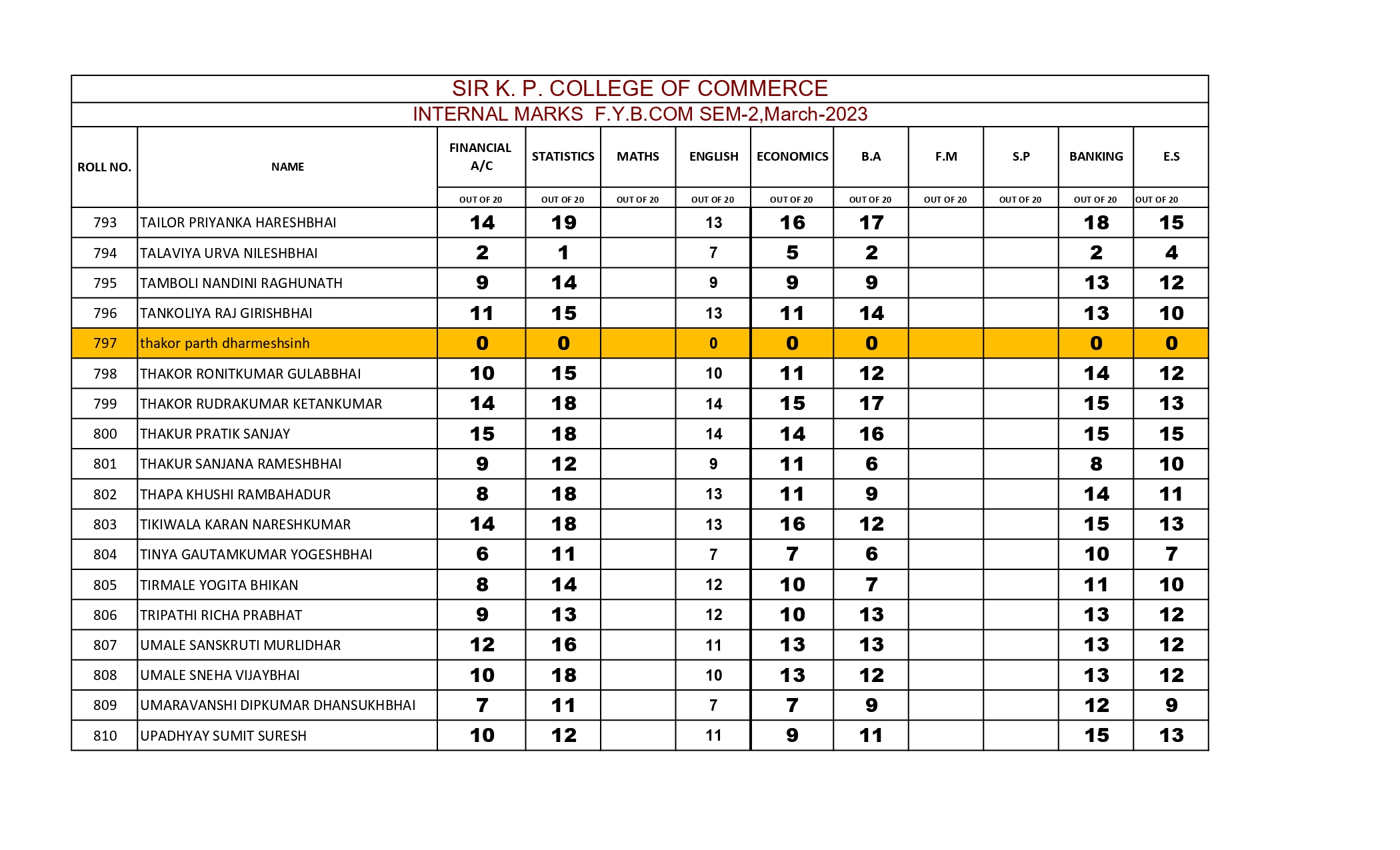 SIR K. P. COLLEGE OF COMMERCE

INTERNAL MARKS F.Y.B.COM SEM-2,March-2023

| ROLL NO. | NAME | FINANCIAL A/C | STATISTICS | MATHS | ENGLISH | ECONOMICS | B.A | F.M | S.P | BANKING | E.S |
|---|---|---|---|---|---|---|---|---|---|---|---|
| | | OUT OF 20 | OUT OF 20 | OUT OF 20 | OUT OF 20 | OUT OF 20 | OUT OF 20 | OUT OF 20 | OUT OF 20 | OUT OF 20 | OUT OF 20 |
| 793 | TAILOR PRIYANKA HARESHBHAI | 14 | 19 | | 13 | 16 | 17 | | | 18 | 15 |
| 794 | TALAVIYA URVA NILESHBHAI | 2 | 1 | | 7 | 5 | 2 | | | 2 | 4 |
| 795 | TAMBOLI NANDINI RAGHUNATH | 9 | 14 | | 9 | 9 | 9 | | | 13 | 12 |
| 796 | TANKOLIYA RAJ GIRISHBHAI | 11 | 15 | | 13 | 11 | 14 | | | 13 | 10 |
| 797 | thakor parth dharmeshsinh | 0 | 0 | | 0 | 0 | 0 | | | 0 | 0 |
| 798 | THAKOR RONITKUMAR GULABBHAI | 10 | 15 | | 10 | 11 | 12 | | | 14 | 12 |
| 799 | THAKOR RUDRAKUMAR KETANKUMAR | 14 | 18 | | 14 | 15 | 17 | | | 15 | 13 |
| 800 | THAKUR PRATIK SANJAY | 15 | 18 | | 14 | 14 | 16 | | | 15 | 15 |
| 801 | THAKUR SANJANA RAMESHBHAI | 9 | 12 | | 9 | 11 | 6 | | | 8 | 10 |
| 802 | THAPA KHUSHI RAMBAHADUR | 8 | 18 | | 13 | 11 | 9 | | | 14 | 11 |
| 803 | TIKIWALA KARAN NARESHKUMAR | 14 | 18 | | 13 | 16 | 12 | | | 15 | 13 |
| 804 | TINYA GAUTAMKUMAR YOGESHBHAI | 6 | 11 | | 7 | 7 | 6 | | | 10 | 7 |
| 805 | TIRMALE YOGITA BHIKAN | 8 | 14 | | 12 | 10 | 7 | | | 11 | 10 |
| 806 | TRIPATHI RICHA PRABHAT | 9 | 13 | | 12 | 10 | 13 | | | 13 | 12 |
| 807 | UMALE SANSKRUTI MURLIDHAR | 12 | 16 | | 11 | 13 | 13 | | | 13 | 12 |
| 808 | UMALE SNEHA VIJAYBHAI | 10 | 18 | | 10 | 13 | 12 | | | 13 | 12 |
| 809 | UMARAVANSHI DIPKUMAR DHANSUKHBHAI | 7 | 11 | | 7 | 7 | 9 | | | 12 | 9 |
| 810 | UPADHYAY SUMIT SURESH | 10 | 12 | | 11 | 9 | 11 | | | 15 | 13 |